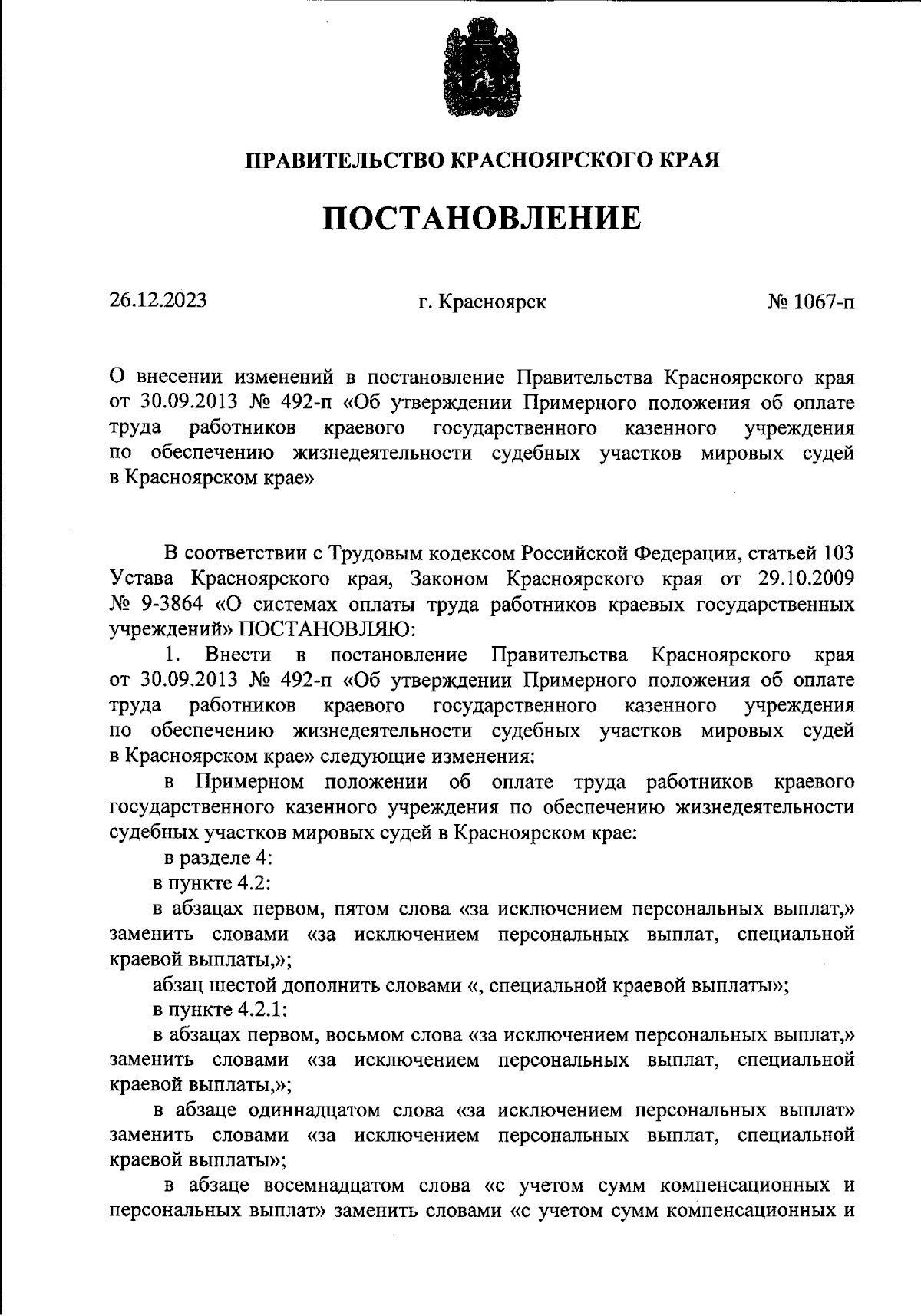 ПРАВИТЕЛЬСТВО КРАСНОЯРСКОГО КРАЯ

ПОСТАНОВЛЕНИЕ

26.12.2023 г. Красноярск № 1067-п

О внесении изменений в постановление Правительства Красноярского края от 30.09.2013 № 492-п «Об утверждении Примерного положения об оплате труда работников краевого государственного казенного учреждения по обеспечению жизнедеятельности судебных участков мировых судей в Красноярском крае»

В соответствии с Трудовым кодексом Российской Федерации, статьей 103 Устава Красноярского края, Законом Красноярского края от 29.10.2009 № 9-3864 «О системах оплаты труда работников краевых государственных учреждений» ПОСТАНОВЛЯЮ:

1. Внести в постановление Правительства Красноярского края от 30.09.2013 № 492-п «Об утверждении Примерного положения об оплате труда работников краевого государственного казенного учреждения по обеспечению жизнедеятельности судебных участков мировых судей в Красноярском крае» следующие изменения:

в Примерном положении об оплате труда работников краевого государственного казенного учреждения по обеспечению жизнедеятельности судебных участков мировых судей в Красноярском крае:

в разделе 4:

в пункте 4.2:

в абзацах первом, пятом слова «за исключением персональных выплат,» заменить словами «за исключением персональных выплат, специальной краевой выплаты,»;

абзац шестой дополнить словами «, специальной краевой выплаты»;

в пункте 4.2.1:

в абзацах первом, восьмом слова «за исключением персональных выплат,» заменить словами «за исключением персональных выплат, специальной краевой выплаты,»;

в абзаце одиннадцатом слова «за исключением персональных выплат» заменить словами «за исключением персональных выплат, специальной краевой выплаты»;

в абзаце восемнадцатом слова «с учетом сумм компенсационных и персональных выплат» заменить словами «с учетом сумм компенсационных и